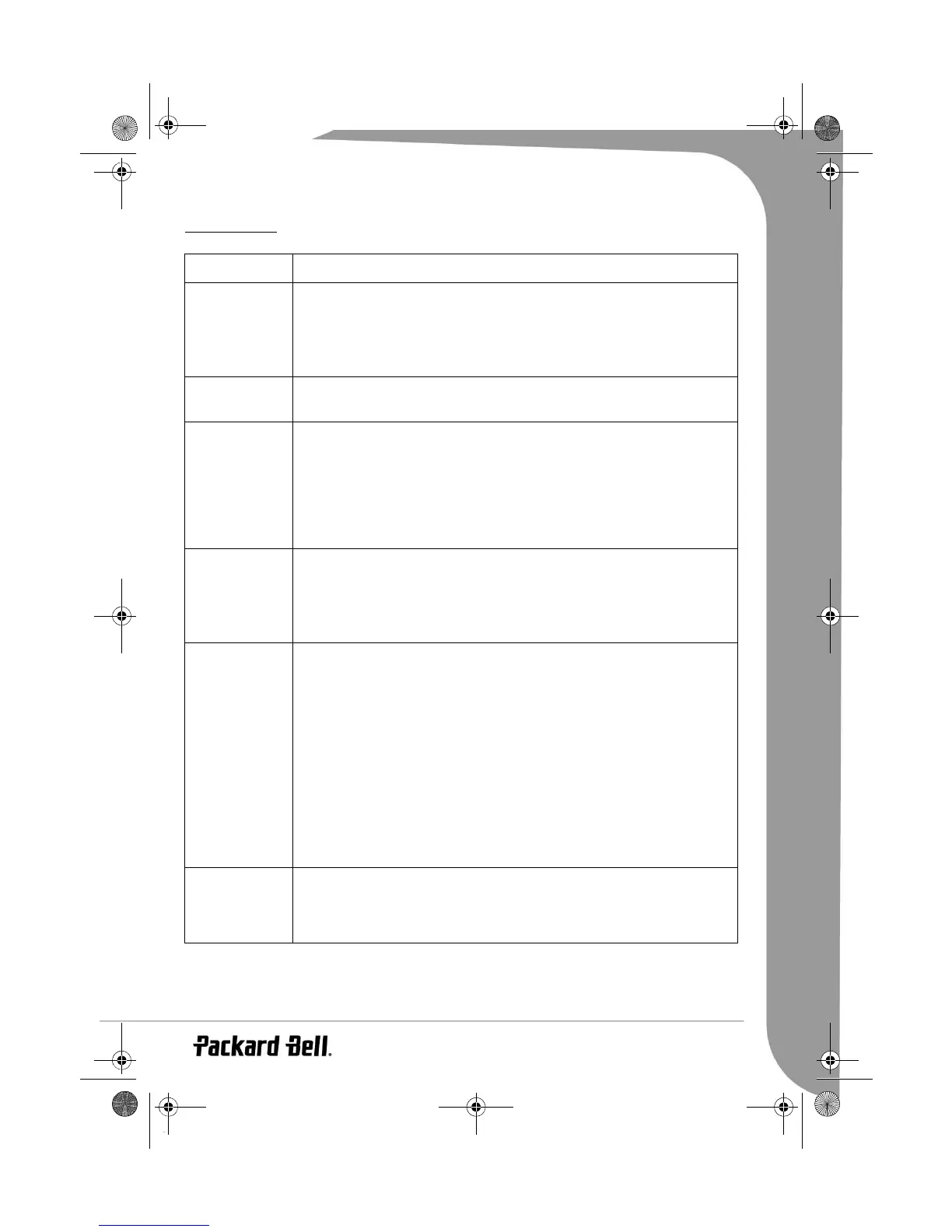 Packard Bell.